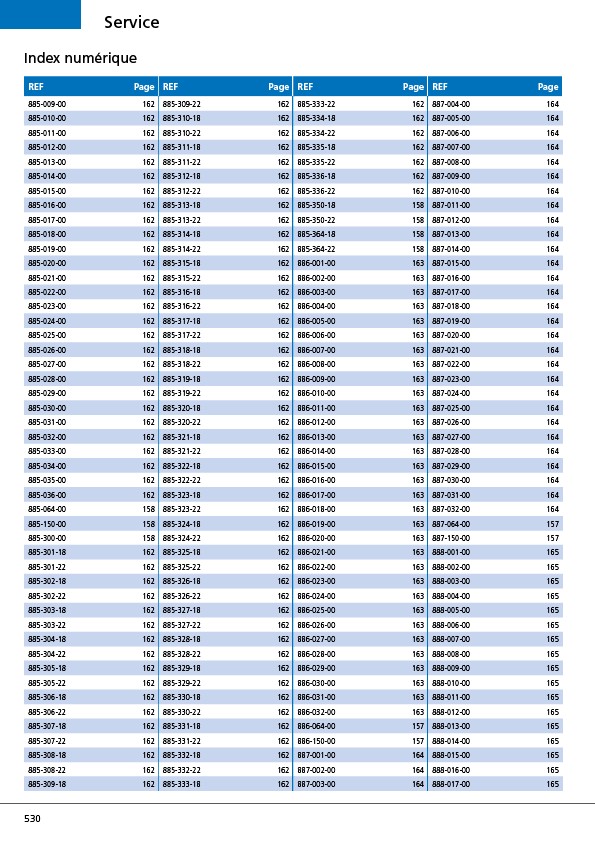 Service

Index numérique

| REF | Page |
|---|---|
| 885-009-00 | 162 |
| 885-010-00 | 162 |
| 885-011-00 | 162 |
| 885-012-00 | 162 |
| 885-013-00 | 162 |
| 885-014-00 | 162 |
| 885-015-00 | 162 |
| 885-016-00 | 162 |
| 885-017-00 | 162 |
| 885-018-00 | 162 |
| 885-019-00 | 162 |
| 885-020-00 | 162 |
| 885-021-00 | 162 |
| 885-022-00 | 162 |
| 885-023-00 | 162 |
| 885-024-00 | 162 |
| 885-025-00 | 162 |
| 885-026-00 | 162 |
| 885-027-00 | 162 |
| 885-028-00 | 162 |
| 885-029-00 | 162 |
| 885-030-00 | 162 |
| 885-031-00 | 162 |
| 885-032-00 | 162 |
| 885-033-00 | 162 |
| 885-034-00 | 162 |
| 885-035-00 | 162 |
| 885-036-00 | 162 |
| 885-064-00 | 158 |
| 885-150-00 | 158 |
| 885-300-00 | 158 |
| 885-301-18 | 162 |
| 885-301-22 | 162 |
| 885-302-18 | 162 |
| 885-302-22 | 162 |
| 885-303-18 | 162 |
| 885-303-22 | 162 |
| 885-304-18 | 162 |
| 885-304-22 | 162 |
| 885-305-18 | 162 |
| 885-305-22 | 162 |
| 885-306-18 | 162 |
| 885-306-22 | 162 |
| 885-307-18 | 162 |
| 885-307-22 | 162 |
| 885-308-18 | 162 |
| 885-308-22 | 162 |
| 885-309-18 | 162 |

| REF | Page |
|---|---|
| 885-309-22 | 162 |
| 885-310-18 | 162 |
| 885-310-22 | 162 |
| 885-311-18 | 162 |
| 885-311-22 | 162 |
| 885-312-18 | 162 |
| 885-312-22 | 162 |
| 885-313-18 | 162 |
| 885-313-22 | 162 |
| 885-314-18 | 162 |
| 885-314-22 | 162 |
| 885-315-18 | 162 |
| 885-315-22 | 162 |
| 885-316-18 | 162 |
| 885-316-22 | 162 |
| 885-317-18 | 162 |
| 885-317-22 | 162 |
| 885-318-18 | 162 |
| 885-318-22 | 162 |
| 885-319-18 | 162 |
| 885-319-22 | 162 |
| 885-320-18 | 162 |
| 885-320-22 | 162 |
| 885-321-18 | 162 |
| 885-321-22 | 162 |
| 885-322-18 | 162 |
| 885-322-22 | 162 |
| 885-323-18 | 162 |
| 885-323-22 | 162 |
| 885-324-18 | 162 |
| 885-324-22 | 162 |
| 885-325-18 | 162 |
| 885-325-22 | 162 |
| 885-326-18 | 162 |
| 885-326-22 | 162 |
| 885-327-18 | 162 |
| 885-327-22 | 162 |
| 885-328-18 | 162 |
| 885-328-22 | 162 |
| 885-329-18 | 162 |
| 885-329-22 | 162 |
| 885-330-18 | 162 |
| 885-330-22 | 162 |
| 885-331-18 | 162 |
| 885-331-22 | 162 |
| 885-332-18 | 162 |
| 885-332-22 | 162 |
| 885-333-18 | 162 |

| REF | Page |
|---|---|
| 885-333-22 | 162 |
| 885-334-18 | 162 |
| 885-334-22 | 162 |
| 885-335-18 | 162 |
| 885-335-22 | 162 |
| 885-336-18 | 162 |
| 885-336-22 | 162 |
| 885-350-18 | 158 |
| 885-350-22 | 158 |
| 885-364-18 | 158 |
| 885-364-22 | 158 |
| 886-001-00 | 163 |
| 886-002-00 | 163 |
| 886-003-00 | 163 |
| 886-004-00 | 163 |
| 886-005-00 | 163 |
| 886-006-00 | 163 |
| 886-007-00 | 163 |
| 886-008-00 | 163 |
| 886-009-00 | 163 |
| 886-010-00 | 163 |
| 886-011-00 | 163 |
| 886-012-00 | 163 |
| 886-013-00 | 163 |
| 886-014-00 | 163 |
| 886-015-00 | 163 |
| 886-016-00 | 163 |
| 886-017-00 | 163 |
| 886-018-00 | 163 |
| 886-019-00 | 163 |
| 886-020-00 | 163 |
| 886-021-00 | 163 |
| 886-022-00 | 163 |
| 886-023-00 | 163 |
| 886-024-00 | 163 |
| 886-025-00 | 163 |
| 886-026-00 | 163 |
| 886-027-00 | 163 |
| 886-028-00 | 163 |
| 886-029-00 | 163 |
| 886-030-00 | 163 |
| 886-031-00 | 163 |
| 886-032-00 | 163 |
| 886-064-00 | 157 |
| 886-150-00 | 157 |
| 887-001-00 | 164 |
| 887-002-00 | 164 |
| 887-003-00 | 164 |

| REF | Page |
|---|---|
| 887-004-00 | 164 |
| 887-005-00 | 164 |
| 887-006-00 | 164 |
| 887-007-00 | 164 |
| 887-008-00 | 164 |
| 887-009-00 | 164 |
| 887-010-00 | 164 |
| 887-011-00 | 164 |
| 887-012-00 | 164 |
| 887-013-00 | 164 |
| 887-014-00 | 164 |
| 887-015-00 | 164 |
| 887-016-00 | 164 |
| 887-017-00 | 164 |
| 887-018-00 | 164 |
| 887-019-00 | 164 |
| 887-020-00 | 164 |
| 887-021-00 | 164 |
| 887-022-00 | 164 |
| 887-023-00 | 164 |
| 887-024-00 | 164 |
| 887-025-00 | 164 |
| 887-026-00 | 164 |
| 887-027-00 | 164 |
| 887-028-00 | 164 |
| 887-029-00 | 164 |
| 887-030-00 | 164 |
| 887-031-00 | 164 |
| 887-032-00 | 164 |
| 887-064-00 | 157 |
| 887-150-00 | 157 |
| 888-001-00 | 165 |
| 888-002-00 | 165 |
| 888-003-00 | 165 |
| 888-004-00 | 165 |
| 888-005-00 | 165 |
| 888-006-00 | 165 |
| 888-007-00 | 165 |
| 888-008-00 | 165 |
| 888-009-00 | 165 |
| 888-010-00 | 165 |
| 888-011-00 | 165 |
| 888-012-00 | 165 |
| 888-013-00 | 165 |
| 888-014-00 | 165 |
| 888-015-00 | 165 |
| 888-016-00 | 165 |
| 888-017-00 | 165 |

530